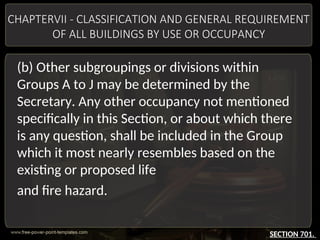 CHAPTERVII - CLASSIFICATION AND GENERAL REQUIREMENT OF ALL BUILDINGS BY USE OR OCCUPANCY

(b) Other subgroupings or divisions within Groups A to J may be determined by the Secretary. Any other occupancy not mentioned specifically in this Section, or about which there is any question, shall be included in the Group which it most nearly resembles based on the existing or proposed life

and fire hazard.

www.free-power-point-templates.com

SECTION 701.